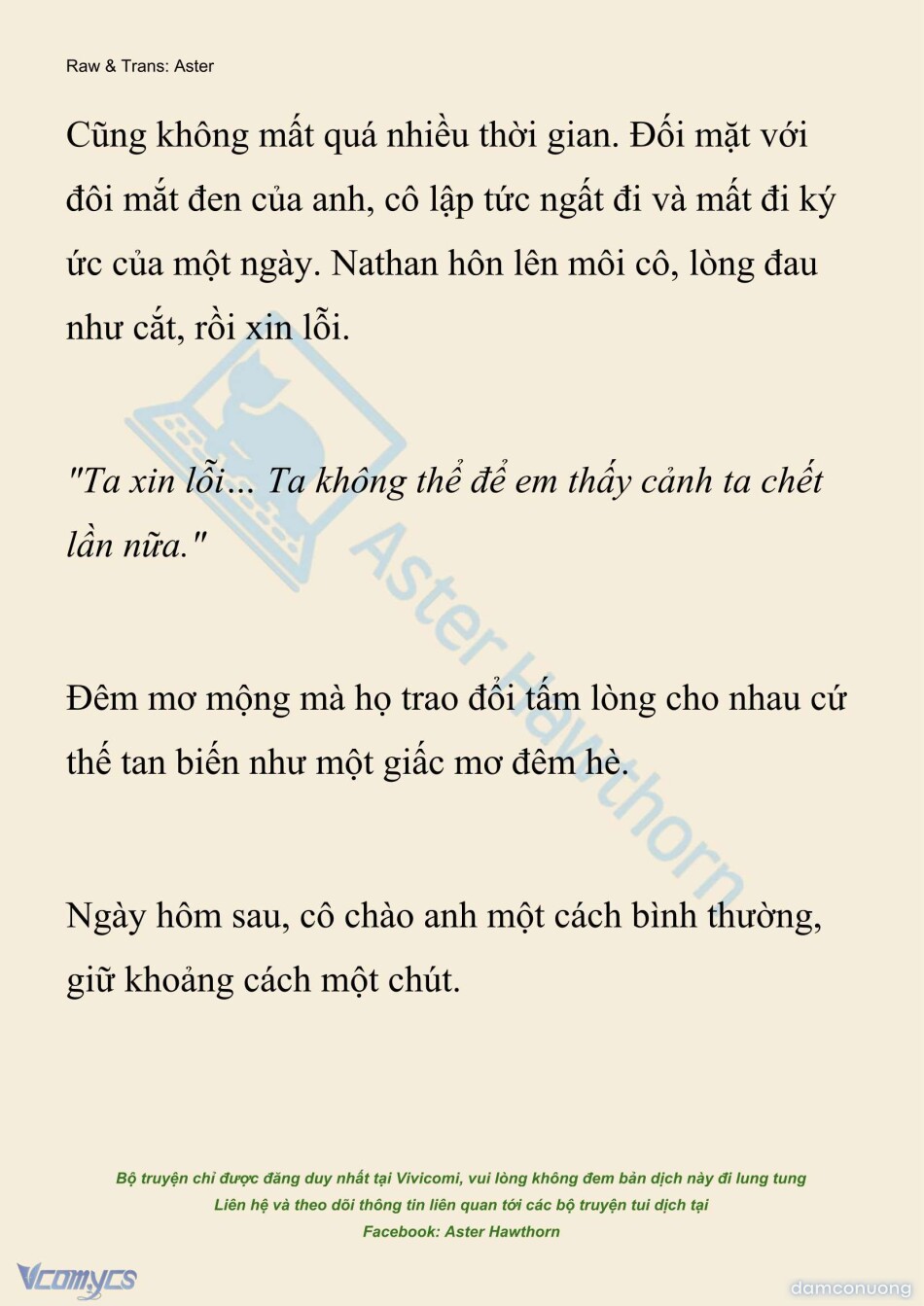 Raw & Trans: Aster

Cũng không mất quá nhiều thời gian. Đối mặt với đôi mắt đen của anh, cô lập tức ngất đi và mất đi ký ức của một ngày. Nathan hôn lên môi cô, lòng đau như cắt, rồi xin lỗi.

"Ta xin lỗi... Ta không thể để em thấy cảnh ta chết lần nữa."

Đêm mơ mộng mà họ trao đổi tấm lòng cho nhau cứ thế tan biến như một giấc mơ đêm hè.

Ngày hôm sau, cô chào anh một cách bình thường, giữ khoảng cách một chút.

Aster Hawthorn

Bộ truyện chỉ được đăng duy nhất tại Vivicomi, vui lòng không đem bản dịch này đi lung tung
Liên hệ và theo dõi thông tin liên quan tới các bộ truyện tui dịch tại
Facebook: Aster Hawthorn

Vcomycs

damconuong